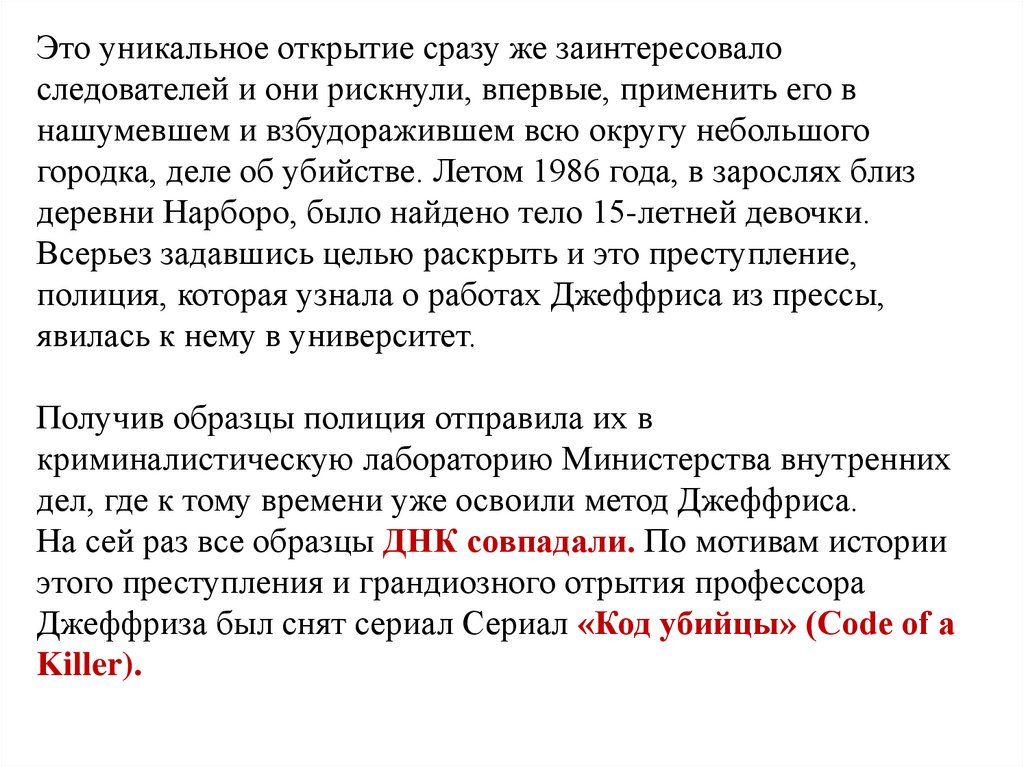 Это уникальное открытие сразу же заинтересовало следователей и они рискнули, впервые, применить его в нашумевшем и взбудоражившем всю округу небольшого городка, деле об убийстве. Летом 1986 года, в зарослях близ деревни Нарборо, было найдено тело 15-летней девочки. Всерьез задавшись целью раскрыть и это преступление, полиция, которая узнала о работах Джеффриса из прессы, явилась к нему в университет.

Получив образцы полиция отправила их в криминалистическую лабораторию Министерства внутренних дел, где к тому времени уже освоили метод Джеффриса.
На сей раз все образцы ДНК совпадали. По мотивам истории этого преступления и грандиозного отрытия профессора Джеффриза был снят сериал Сериал «Код убийцы» (Code of a Killer).